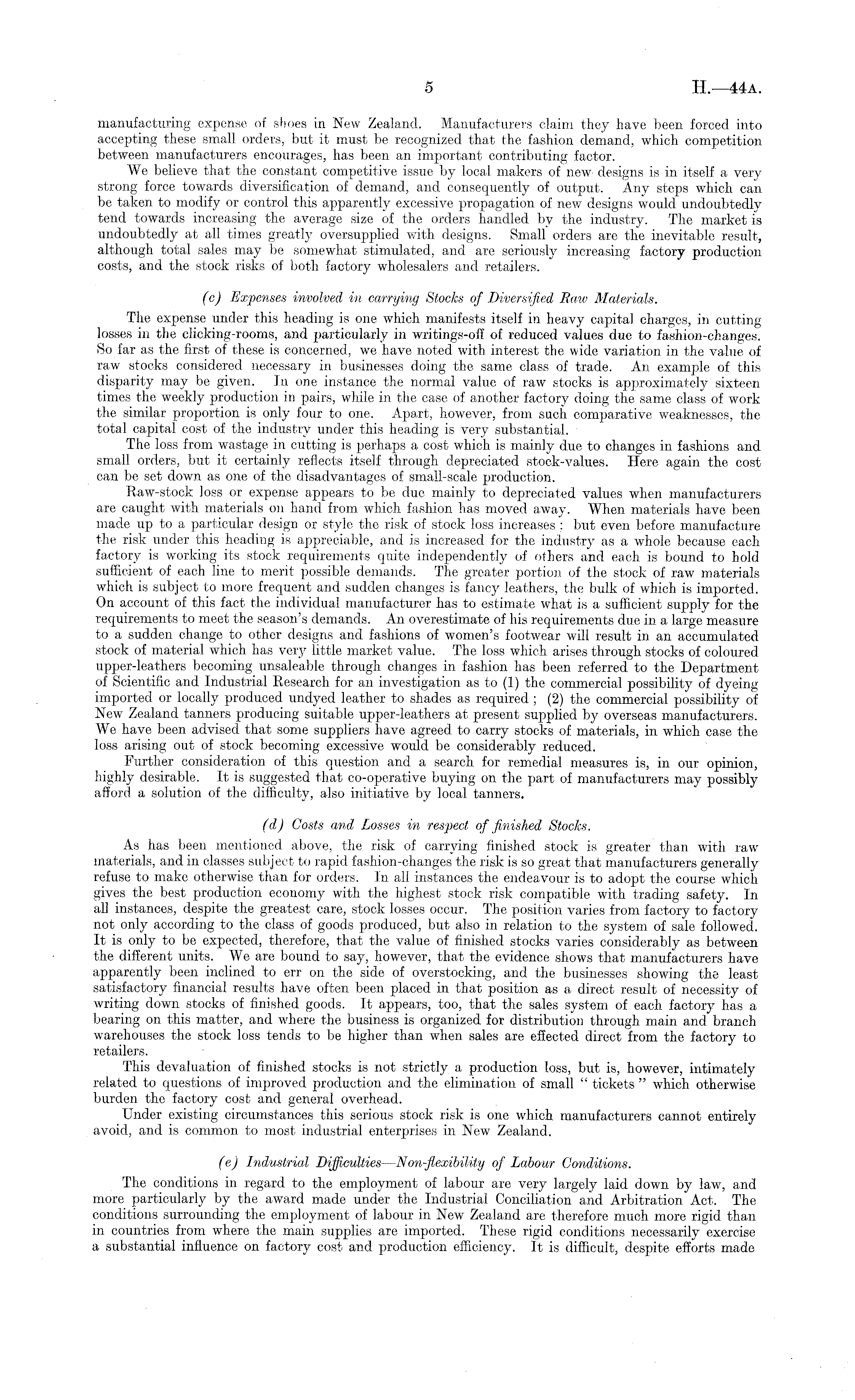 5 H.—44A.

manufacturing expense of shoes in New Zealand. Manufacturers claim they have been forced into accepting these small orders, but it must be recognized that the fashion demand, which competition between manufacturers encourages, has been an important contributing factor.

We believe that the constant competitive issue by local makers of new designs is in itself a very strong force towards diversification of demand, and consequently of output. Any steps which can be taken to modify or control this apparently excessive propagation of new designs would undoubtedly tend towards increasing the average size of the orders handled by the industry. The market is undoubtedly at all times greatly oversupplied with designs. Small orders are the inevitable result, although total sales may be somewhat stimulated, and are seriously increasing factory production costs, and the stock risks of both factory wholesalers and retailers.

(c) Expenses involved in carrying Stocks of Diversified Raw Materials.

The expense under this heading is one which manifests itself in heavy capital charges, in cutting losses in the clicking-rooms, and particularly in writings-off of reduced values due to fashion-changes. So far as the first of these is concerned, we have noted with interest the wide variation in the value of raw stocks considered necessary in businesses doing the same class of trade. An example of this disparity may be given. In one instance the normal value of raw stocks is approximately sixteen times the weekly production in pairs, while in the case of another factory doing the same class of work the similar proportion is only four to one. Apart, however, from such comparative weaknesses, the total capital cost of the industry under this heading is very substantial.

The loss from wastage in cutting is perhaps a cost which is mainly due to changes in fashions and small orders, but it certainly reflects itself through depreciated stock-values. Here again the cost can be set down as one of the disadvantages of small-scale production.

Raw-stock loss or expense appears to be due mainly to depreciated values when manufacturers are caught with materials on hand from which fashion has moved away. When materials have been made up to a particular design or style the risk of stock loss increases; but even before manufacture the risk under this heading is appreciable, and is increased for the industry as a whole because each factory is working its stock requirements quite independently of others and each is bound to hold sufficient of each line to merit possible demands. The greater portion of the stock of raw materials which is subject to more frequent and sudden changes is fancy leathers, the bulk of which is imported. On account of this fact the individual manufacturer has to estimate what is a sufficient supply for the requirements to meet the season's demands. An overestimate of his requirements due in a large measure to a sudden change to other designs and fashions of women's footwear will result in an accumulated stock of material which has very little market value. The loss which arises through stocks of coloured upper-leathers becoming unsaleable through changes in fashion has been referred to the Department of Scientific and Industrial Research for an investigation as to (1) the commercial possibility of dyeing imported or locally produced undyed leather to shades as required; (2) the commercial possibility of New Zealand tanners producing suitable upper-leathers at present supplied by overseas manufacturers. We have been advised that some suppliers have agreed to carry stocks of materials, in which case the loss arising out of stock becoming excessive would be considerably reduced.

Further consideration of this question and a search for remedial measures is, in our opinion, highly desirable. It is suggested that co-operative buying on the part of manufacturers may possibly afford a solution of the difficulty, also initiative by local tanners.

(d) Costs and Losses in respect of finished Stocks.

As has been mentioned above, the risk of carrying finished stock is greater than with raw materials, and in classes subject to rapid fashion-changes the risk is so great that manufacturers generally refuse to make otherwise than for orders. In all instances the endeavour is to adopt the course which gives the best production economy with the highest stock risk compatible with trading safety. In all instances, despite the greatest care, stock losses occur. The position varies from factory to factory not only according to the class of goods produced, but also in relation to the system of sale followed. It is only to be expected, therefore, that the value of finished stocks varies considerably as between the different units. We are bound to say, however, that the evidence shows that manufacturers have apparently been inclined to err on the side of overstocking, and the businesses showing the least satisfactory financial results have often been placed in that position as a direct result of necessity of writing down stocks of finished goods. It appears, too, that the sales system of each factory has a bearing on this matter, and where the business is organized for distribution through main and branch warehouses the stock loss tends to be higher than when sales are effected direct from the factory to retailers.

This devaluation of finished stocks is not strictly a production loss, but is, however, intimately related to questions of improved production and the elimination of small "tickets" which otherwise burden the factory cost and general overhead.

Under existing circumstances this serious stock risk is one which manufacturers cannot entirely avoid, and is common to most industrial enterprises in New Zealand.

(e) Industrial Difficulties—Non-flexibility of Labour Conditions.

The conditions in regard to the employment of labour are very largely laid down by law, and more particularly by the award made under the Industrial Conciliation and Arbitration Act. The conditions surrounding the employment of labour in New Zealand are therefore much more rigid than in countries from where the main supplies are imported. These rigid conditions necessarily exercise a substantial influence on factory cost and production efficiency. It is difficult, despite efforts made